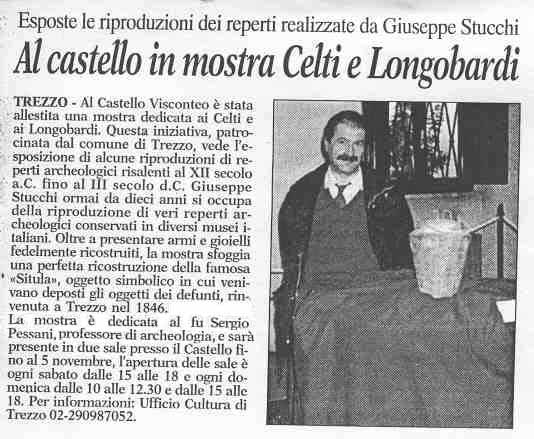 Esposte le riproduzioni dei reperti realizzate da Giuseppe Stucchi

Al castello in mostra Celti e Longobardi

TREZZO - Al Castello Visconteo è stata allestita una mostra dedicata ai Celti e ai Longobardi. Questa iniziativa, patrocinata dal comune di Trezzo, vede l'esposizione di alcune riproduzioni di reperti archeologici risalenti al XII secolo a.C. fino al III secolo d.C. Giuseppe Stucchi ormai da dieci anni si occupa della riproduzione di veri reperti archeologici conservati in diversi musei italiani. Oltre a presentare armi e gioielli fedelmente ricostruiti, la mostra sfoggia una perfetta ricostruzione della famosa «Situla», oggetto simbolico in cui venivano deposti gli oggetti dei defunti, rinvenuta a Trezzo nel 1846.
La mostra è dedicata al fu Sergio Pessani, professore di archeologia, e sarà presente in due sale presso il Castello fino al 5 novembre, l'apertura delle sale è ogni sabato dalle 15 alle 18 e ogni domenica dalle 10 alle 12.30 e dalle 15 alle 18. Per informazioni: Ufficio Cultura di Trezzo 02-290987052.